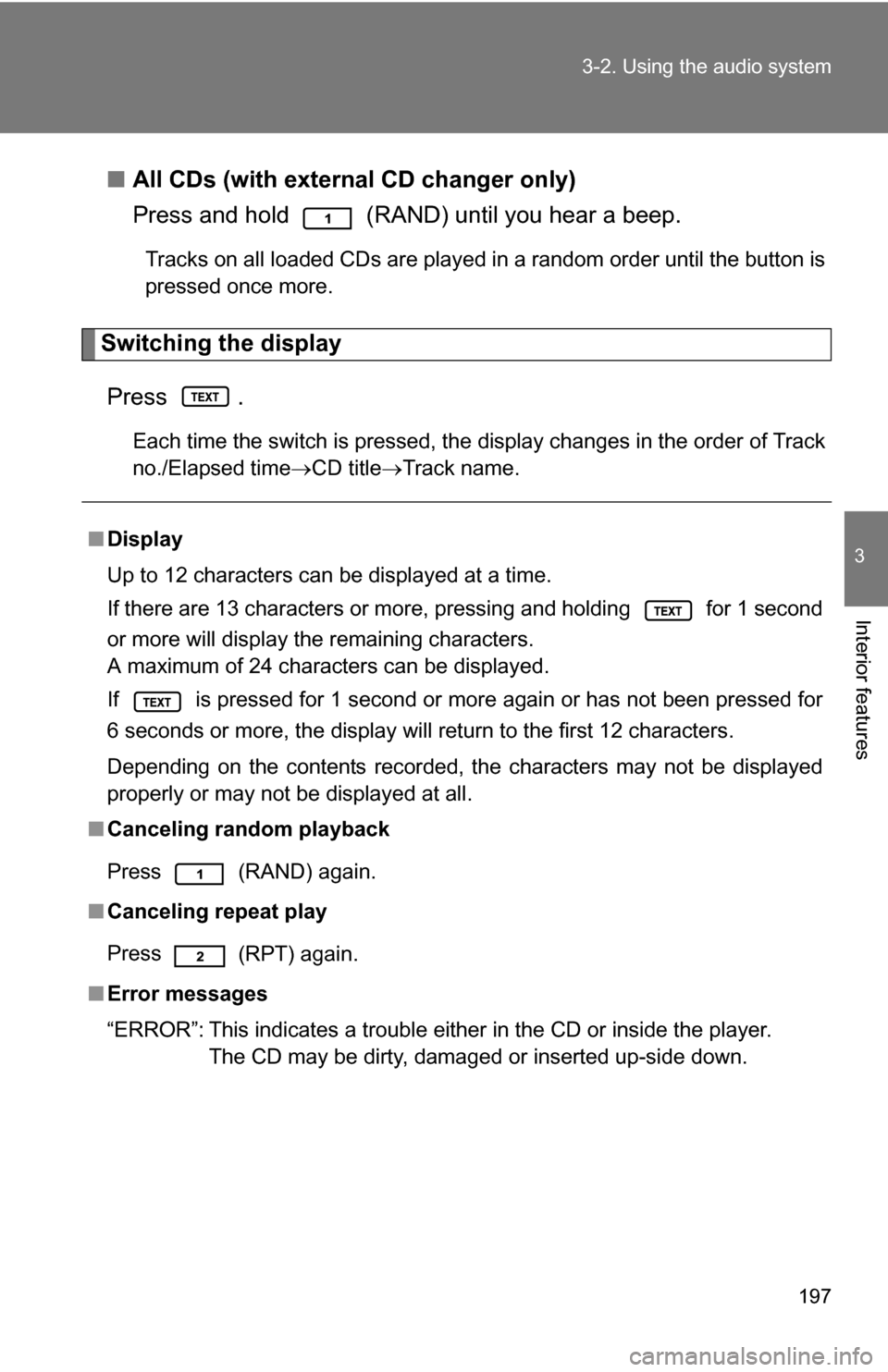 3-2. Using the audio system

■ All CDs (with external CD changer only)

Press and hold 1 (RAND) until you hear a beep.

Tracks on all loaded CDs are played in a random order until the button is pressed once more.

Switching the display

Press TEXT .

Each time the switch is pressed, the display changes in the order of Track no./Elapsed time→CD title→Track name.

■ Display

Up to 12 characters can be displayed at a time.

If there are 13 characters or more, pressing and holding TEXT for 1 second or more will display the remaining characters.
A maximum of 24 characters can be displayed.

If TEXT is pressed for 1 second or more again or has not been pressed for 6 seconds or more, the display will return to the first 12 characters.

Depending on the contents recorded, the characters may not be displayed properly or may not be displayed at all.

■ Canceling random playback

Press 1 (RAND) again.

■ Canceling repeat play

Press 2 (RPT) again.

■ Error messages

“ERROR”: This indicates a trouble either in the CD or inside the player. The CD may be dirty, damaged or inserted up-side down.

3

Interior features

197

carmanualsonline.info